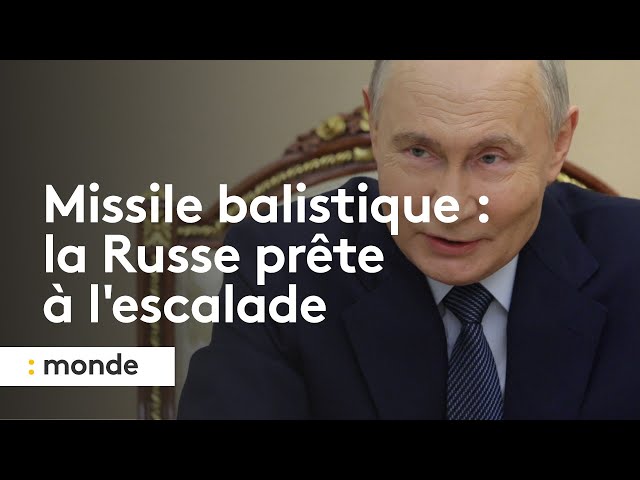 Missile balistique : la Russe prête à l'escalade

: monde